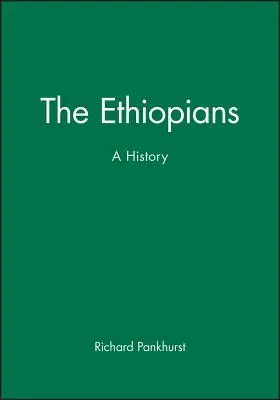 The Ethiopians

A History

Richard Pankhurst